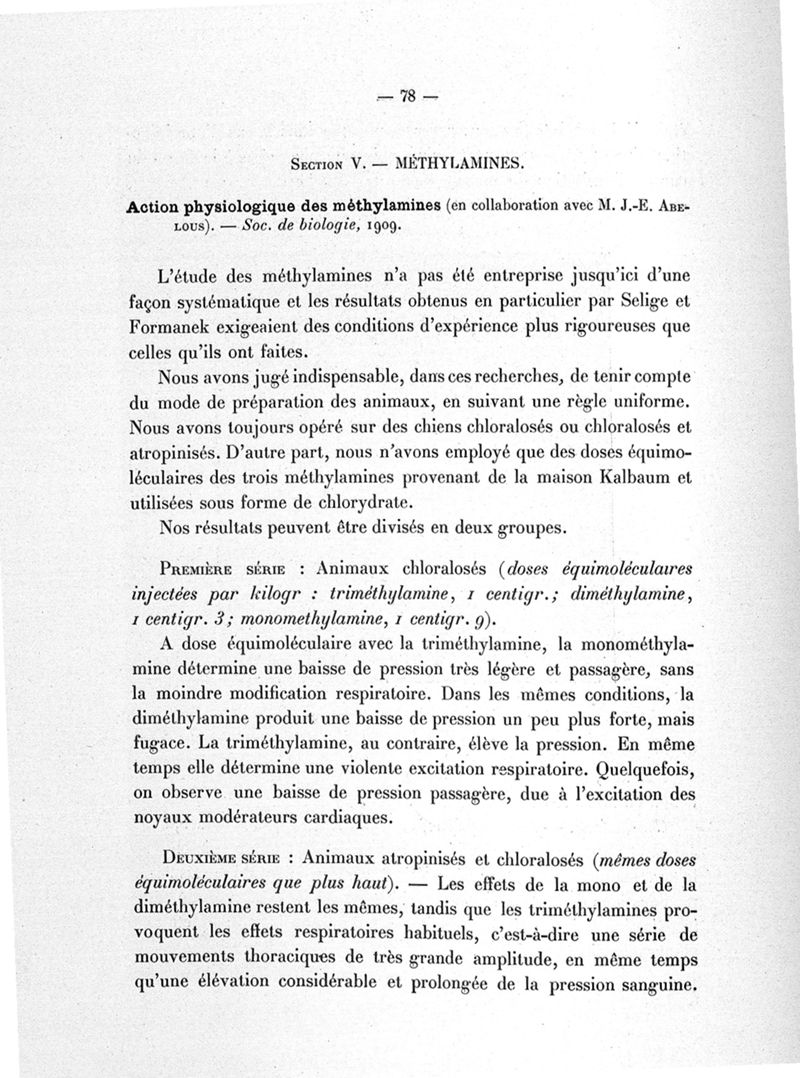 — 78 —

Section V. — MÉTHYLAMINES.

Action physiologique des méthylamines (en collaboration avec M. J.-E. Abelous). — Soc. de biologie, 1909.

L'étude des méthylamines n'a pas été entreprise jusqu'ici d'une façon systématique et les résultats obtenus en particulier par Selige et Formanek exigeaient des conditions d'expérience plus rigoureuses que celles qu'ils ont faites.

Nous avons jugé indispensable, dans ces recherches, de tenir compte du mode de préparation des animaux, en suivant une règle uniforme. Nous avons toujours opéré sur des chiens chloralosés ou chloralosés et atropinisés. D'autre part, nous n'avons employé que des doses équimoléculaires des trois méthylamines provenant de la maison Kalbaum et utilisées sous forme de chlorydrate.

Nos résultats peuvent être divisés en deux groupes.

Première série : Animaux chloralosés (doses équimoléculaires injectées par kilogr : triméthylamine, 1 centigr.; diméthylamine, 1 centigr. 3; monomethylamine, 1 centigr. 9).

A dose équimoléculaire avec la triméthylamine, la monométhylamine détermine une baisse de pression très légère et passagère, sans la moindre modification respiratoire. Dans les mêmes conditions, la diméthylamine produit une baisse de pression un peu plus forte, mais fugace. La triméthylamine, au contraire, élève la pression. En même temps elle détermine une violente excitation respiratoire. Quelquefois, on observe une baisse de pression passagère, due à l'excitation des noyaux modérateurs cardiaques.

Deuxième série : Animaux atropinisés et chloralosés (mêmes doses équimoléculaires que plus haut). — Les effets de la mono et de la diméthylamine restent les mêmes, tandis que les triméthylamines provoquent les effets respiratoires habituels, c'est-à-dire une série de mouvements thoraciques de très grande amplitude, en même temps qu'une élévation considérable et prolongée de la pression sanguine.